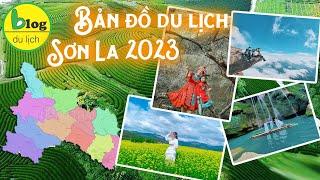 blog
du lịch

Bản đồ du lịch
Sơn La 2023